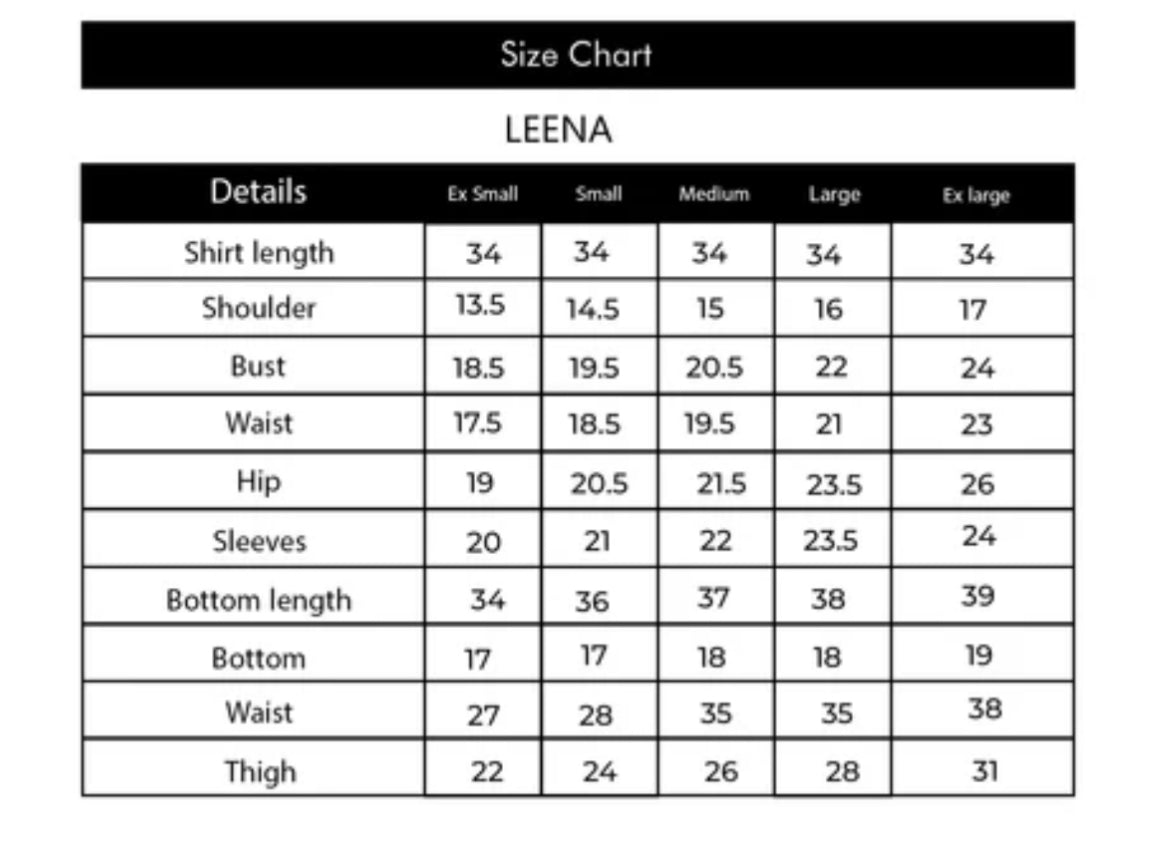 Size Chart

LEENA

| Details | Ex Small | Small | Medium | Large | Ex large |
|---|---|---|---|---|---|
| Shirt length | 34 | 34 | 34 | 34 | 34 |
| Shoulder | 13.5 | 14.5 | 15 | 16 | 17 |
| Bust | 18.5 | 19.5 | 20.5 | 22 | 24 |
| Waist | 17.5 | 18.5 | 19.5 | 21 | 23 |
| Hip | 19 | 20.5 | 21.5 | 23.5 | 26 |
| Sleeves | 20 | 21 | 22 | 23.5 | 24 |
| Bottom length | 34 | 36 | 37 | 38 | 39 |
| Bottom | 17 | 17 | 18 | 18 | 19 |
| Waist | 27 | 28 | 35 | 35 | 38 |
| Thigh | 22 | 24 | 26 | 28 | 31 |